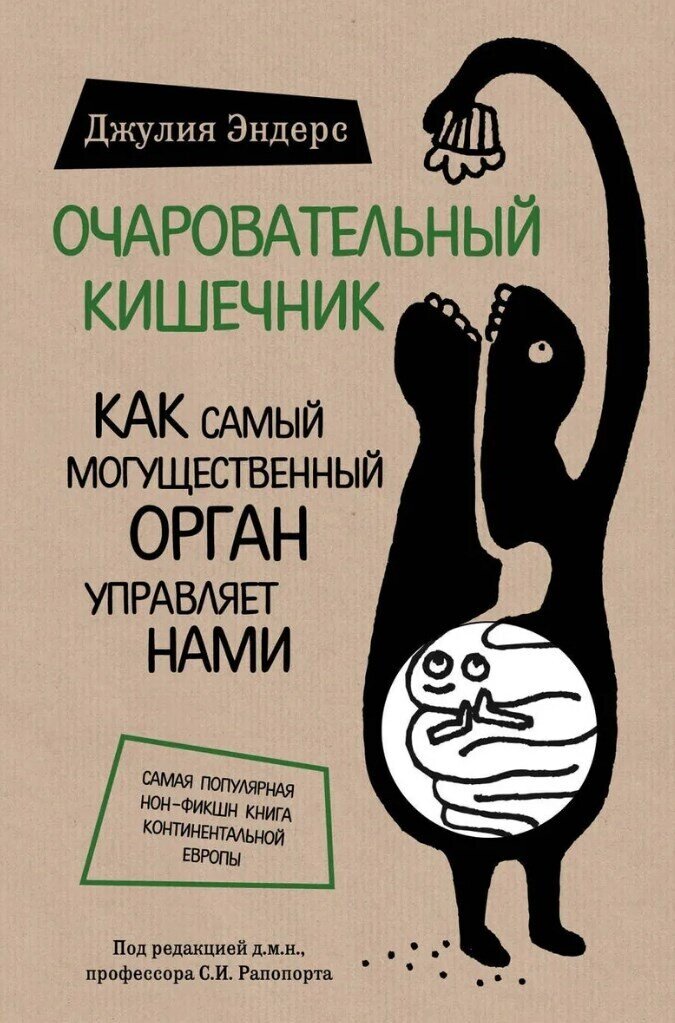 Джулия Эндерс

ОЧАРОВАТЕЛЬНЫЙ КИШЕЧНИК

КАК САМЫЙ МОГУЩЕСТВЕННЫЙ ОРГАН УПРАВЛЯЕТ НАМИ

САМАЯ ПОПУЛЯРНАЯ НОН-ФИКШН КНИГА КОНТИНЕНТАЛЬНОЙ ЕВРОПЫ

Под редакцией д.м.н., профессора С.И. Рапопорта